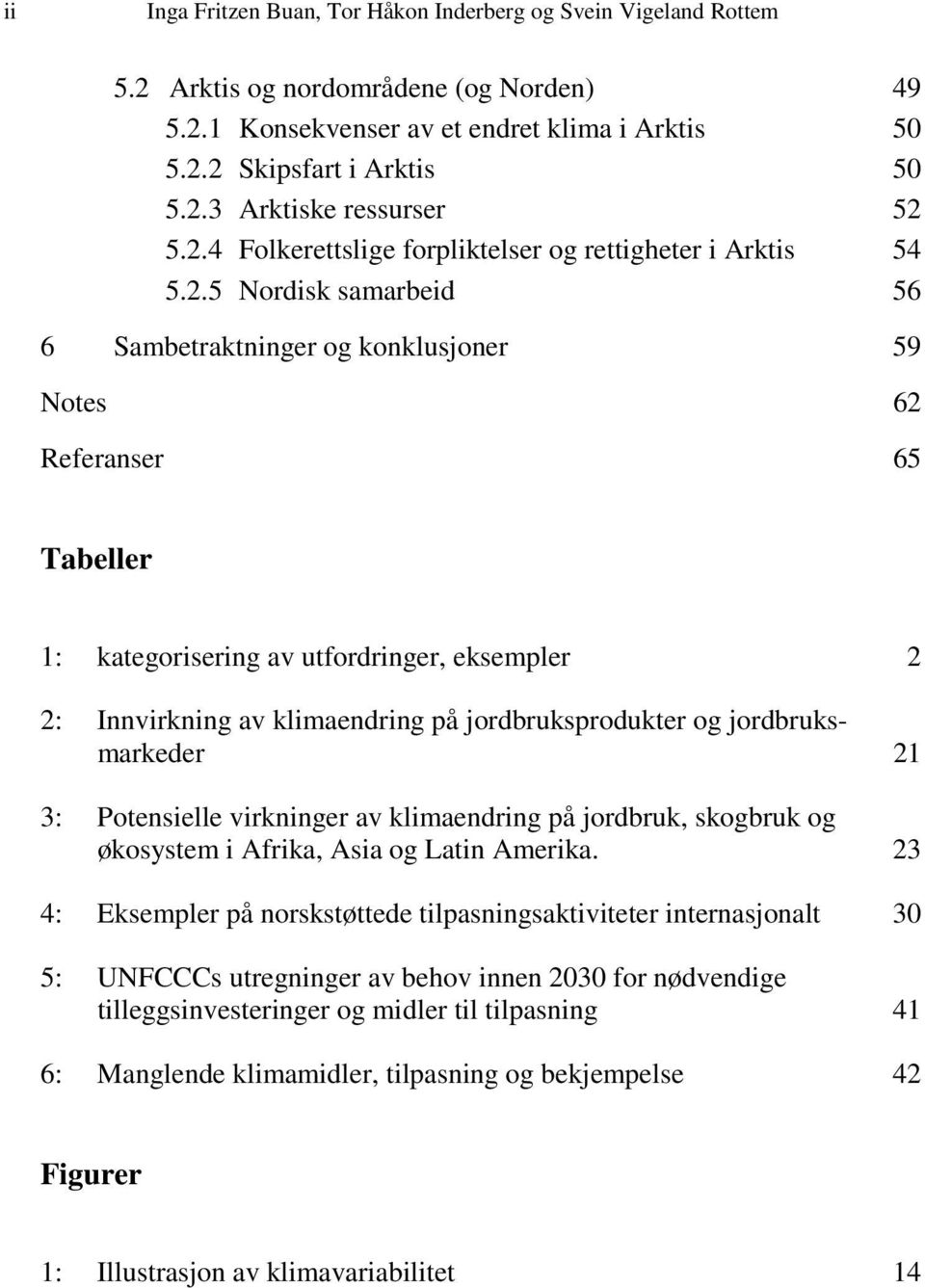 ii Inga Fritzen Buan, Tor Håkon Inderberg og Svein Vigeland Rottem

5.2 Arktis og nordområdene (og Norden) 49
5.2.1 Konsekvenser av et endret klima i Arktis 50
5.2.2 Skipsfart i Arktis 50
5.2.3 Arktiske ressurser 52
5.2.4 Folkerettslige forpliktelser og rettigheter i Arktis 54
5.2.5 Nordisk samarbeid 56

6 Sambetraktninger og konklusjoner 59

Notes 62

Referanser 65

Tabeller

1: kategorisering av utfordringer, eksempler 2

2: Innvirkning av klimaendring på jordbruksprodukter og jordbruksmarkeder 21

3: Potensielle virkninger av klimaendring på jordbruk, skogbruk og økosystem i Afrika, Asia og Latin Amerika. 23

4: Eksempler på norskstøttede tilpasningsaktiviteter internasjonalt 30

5: UNFCCCs utregninger av behov innen 2030 for nødvendige tilleggsinvesteringer og midler til tilpasning 41

6: Manglende klimamidler, tilpasning og bekjempelse 42

Figurer

1: Illustrasjon av klimavariabilitet 14